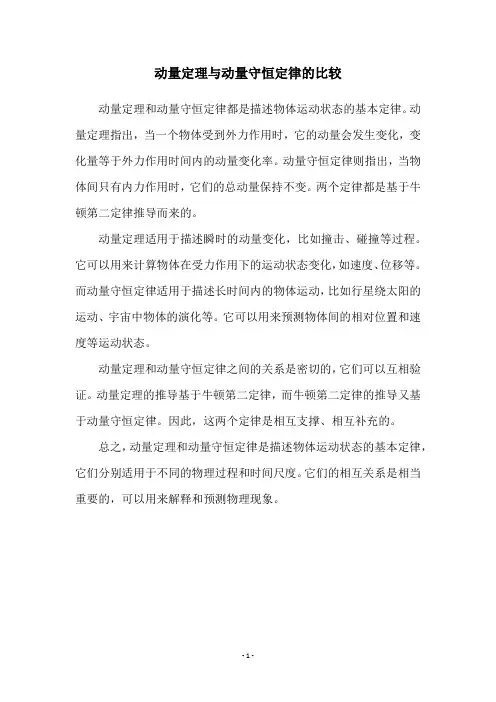 动量定理与动量守恒定律的比较

动量定理和动量守恒定律都是描述物体运动状态的基本定律。动量定理指出，当一个物体受到外力作用时，它的动量会发生变化，变化量等于外力作用时间内的动量变化率。动量守恒定律则指出，当物体间只有内力作用时，它们的总动量保持不变。两个定律都是基于牛顿第二定律推导而来的。

动量定理适用于描述瞬时的动量变化，比如撞击、碰撞等过程。它可以用来计算物体在受力作用下的运动状态变化，如速度、位移等。而动量守恒定律适用于描述长时间内的物体运动，比如行星绕太阳的运动、宇宙中物体的演化等。它可以用来预测物体间的相对位置和速度等运动状态。

动量定理和动量守恒定律之间的关系是密切的，它们可以互相验证。动量定理的推导基于牛顿第二定律，而牛顿第二定律的推导又基于动量守恒定律。因此，这两个定律是相互支撑、相互补充的。

总之，动量定理和动量守恒定律是描述物体运动状态的基本定律，它们分别适用于不同的物理过程和时间尺度。它们的相互关系是相当重要的，可以用来解释和预测物理现象。

- 1 -